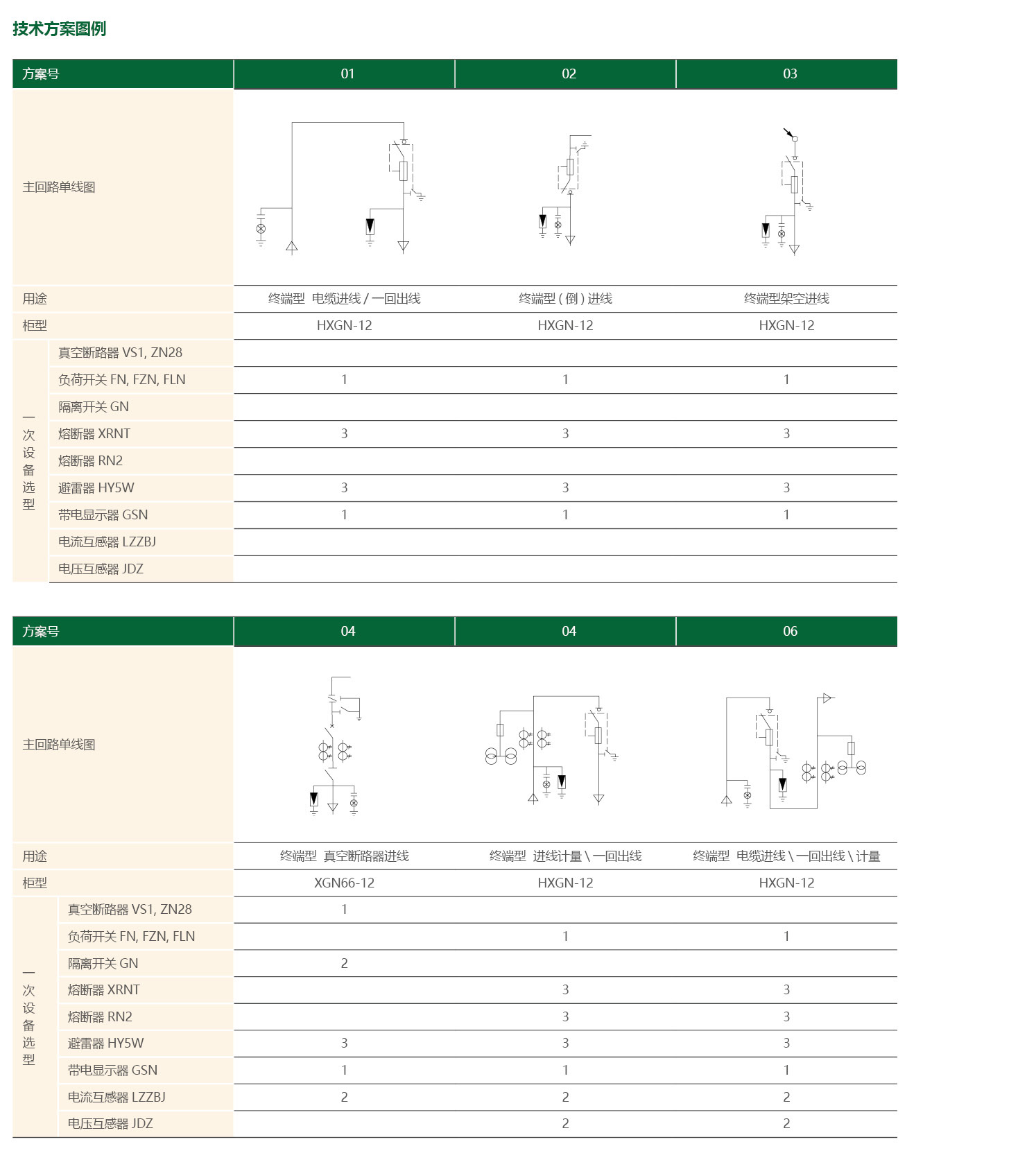 技术方案图例

| 方案号 | | 01 | 02 | 03 |
|---|---|---|---|---|
| 主回路单线图 | | | | |
| 用途 | | 终端型 电缆进线 / 一回出线 | 终端型 ( 倒 ) 进线 | 终端型架空进线 |
| 柜型 | | HXGN-12 | HXGN-12 | HXGN-12 |
| 一次设备选型 | 真空断路器 VS1, ZN28 | | | |
| | 负荷开关 FN, FZN, FLN | 1 | 1 | 1 |
| | 隔离开关 GN | | | |
| | 熔断器 XRNT | 3 | 3 | 3 |
| | 熔断器 RN2 | | | |
| | 避雷器 HY5W | 3 | 3 | 3 |
| | 带电显示器 GSN | 1 | 1 | 1 |
| | 电流互感器 LZZBJ | | | |
| | 电压互感器 JDZ | | | |

| 方案号 | | 04 | 04 | 06 |
|---|---|---|---|---|
| 主回路单线图 | | | | |
| 用途 | | 终端型 真空断路器进线 | 终端型 进线计量 \ 一回出线 | 终端型 电缆进线 \ 一回出线 \ 计量 |
| 柜型 | | XGN66-12 | HXGN-12 | HXGN-12 |
| 一次设备选型 | 真空断路器 VS1, ZN28 | 1 | | |
| | 负荷开关 FN, FZN, FLN | | 1 | 1 |
| | 隔离开关 GN | 2 | | |
| | 熔断器 XRNT | | 3 | 3 |
| | 熔断器 RN2 | | 3 | 3 |
| | 避雷器 HY5W | 3 | 3 | 3 |
| | 带电显示器 GSN | 1 | 1 | 1 |
| | 电流互感器 LZZBJ | 2 | 2 | 2 |
| | 电压互感器 JDZ | | 2 | 2 |